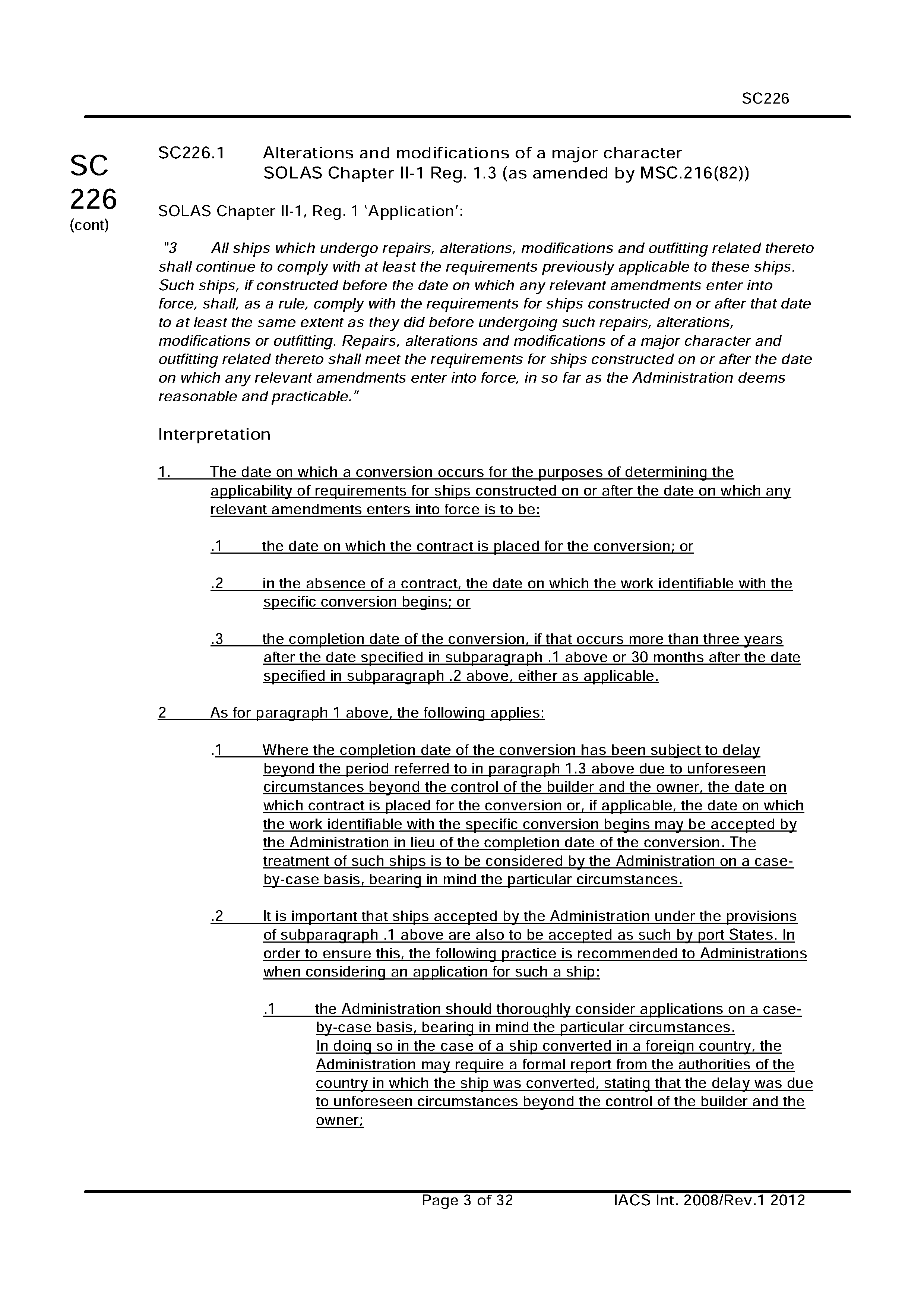 SC226

SC
226
(cont)

SC226.1 Alterations and modifications of a major character
SOLAS Chapter II-1 Reg. 1.3 (as amended by MSC.216(82))

SOLAS Chapter II-1, Reg. 1 'Application':

"3 All ships which undergo repairs, alterations, modifications and outfitting related thereto shall continue to comply with at least the requirements previously applicable to these ships. Such ships, if constructed before the date on which any relevant amendments enter into force, shall, as a rule, comply with the requirements for ships constructed on or after that date to at least the same extent as they did before undergoing such repairs, alterations, modifications or outfitting. Repairs, alterations and modifications of a major character and outfitting related thereto shall meet the requirements for ships constructed on or after the date on which any relevant amendments enter into force, in so far as the Administration deems reasonable and practicable."

Interpretation

1. The date on which a conversion occurs for the purposes of determining the applicability of requirements for ships constructed on or after the date on which any relevant amendments enters into force is to be:

.1 the date on which the contract is placed for the conversion; or

.2 in the absence of a contract, the date on which the work identifiable with the specific conversion begins; or

.3 the completion date of the conversion, if that occurs more than three years after the date specified in subparagraph .1 above or 30 months after the date specified in subparagraph .2 above, either as applicable.

2 As for paragraph 1 above, the following applies:

.1 Where the completion date of the conversion has been subject to delay beyond the period referred to in paragraph 1.3 above due to unforeseen circumstances beyond the control of the builder and the owner, the date on which contract is placed for the conversion or, if applicable, the date on which the work identifiable with the specific conversion begins may be accepted by the Administration in lieu of the completion date of the conversion. The treatment of such ships is to be considered by the Administration on a case-by-case basis, bearing in mind the particular circumstances.

.2 It is important that ships accepted by the Administration under the provisions of subparagraph .1 above are also to be accepted as such by port States. In order to ensure this, the following practice is recommended to Administrations when considering an application for such a ship:

.1 the Administration should thoroughly consider applications on a case-by-case basis, bearing in mind the particular circumstances.
In doing so in the case of a ship converted in a foreign country, the Administration may require a formal report from the authorities of the country in which the ship was converted, stating that the delay was due to unforeseen circumstances beyond the control of the builder and the owner;

Page 3 of 32 IACS Int. 2008/Rev.1 2012